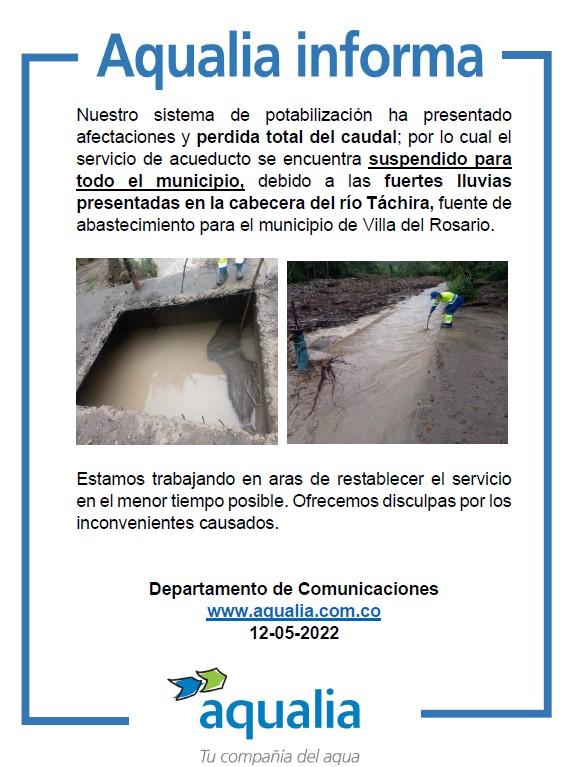 Aqualia informa

Nuestro sistema de potabilización ha presentado afectaciones y perdida total del caudal; por lo cual el servicio de acueducto se encuentra suspendido para todo el municipio, debido a las fuertes lluvias presentadas en la cabecera del río Táchira, fuente de abastecimiento para el municipio de Villa del Rosario.

Estamos trabajando en aras de restablecer el servicio en el menor tiempo posible. Ofrecemos disculpas por los inconvenientes causados.

Departamento de Comunicaciones
www.aqualia.com.co
12-05-2022

aqualia
Tu compañía del agua